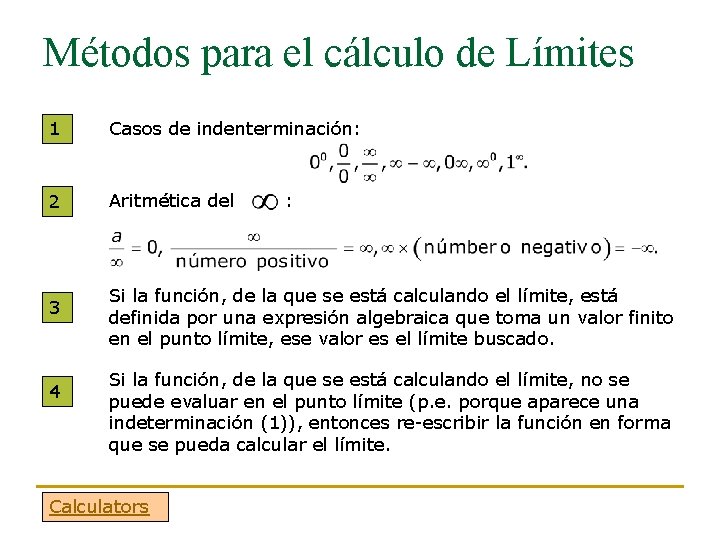 Métodos para el cálculo de Límites

1

Casos de indenterminación:

$0^0, \frac{0}{0}, \frac{\infty}{\infty}, \infty - \infty, 0\infty, \infty^0, 1^\infty.$

2

Aritmética del $\infty$ :

$\frac{a}{\infty} = 0, \frac{\infty}{\text{número positivo}} = \infty, \infty \times (\text{número negativo}) = -\infty.$

3

Si la función, de la que se está calculando el límite, está definida por una expresión algebraica que toma un valor finito en el punto límite, ese valor es el límite buscado.

4

Si la función, de la que se está calculando el límite, no se puede evaluar en el punto límite (p.e. porque aparece una indeterminación (1)), entonces re-escribir la función en forma que se pueda calcular el límite.

Calculators